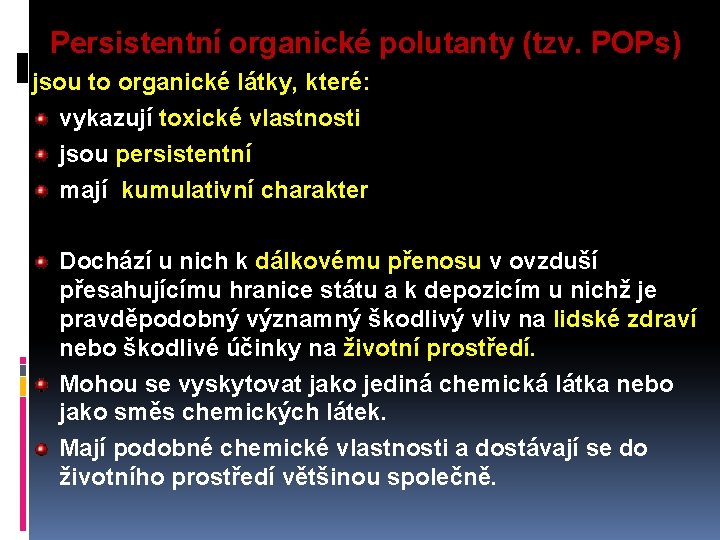 Persistentní organické polutanty (tzv. POPs)

jsou to organické látky, které:

vykazují toxické vlastnosti

jsou persistentní

mají kumulativní charakter

Dochází u nich k dálkovému přenosu v ovzduší přesahujícímu hranice státu a k depozicím u nichž je pravděpodobný významný škodlivý vliv na lidské zdraví nebo škodlivé účinky na životní prostředí.

Mohou se vyskytovat jako jediná chemická látka nebo jako směs chemických látek.

Mají podobné chemické vlastnosti a dostávají se do životního prostředí většinou společně.